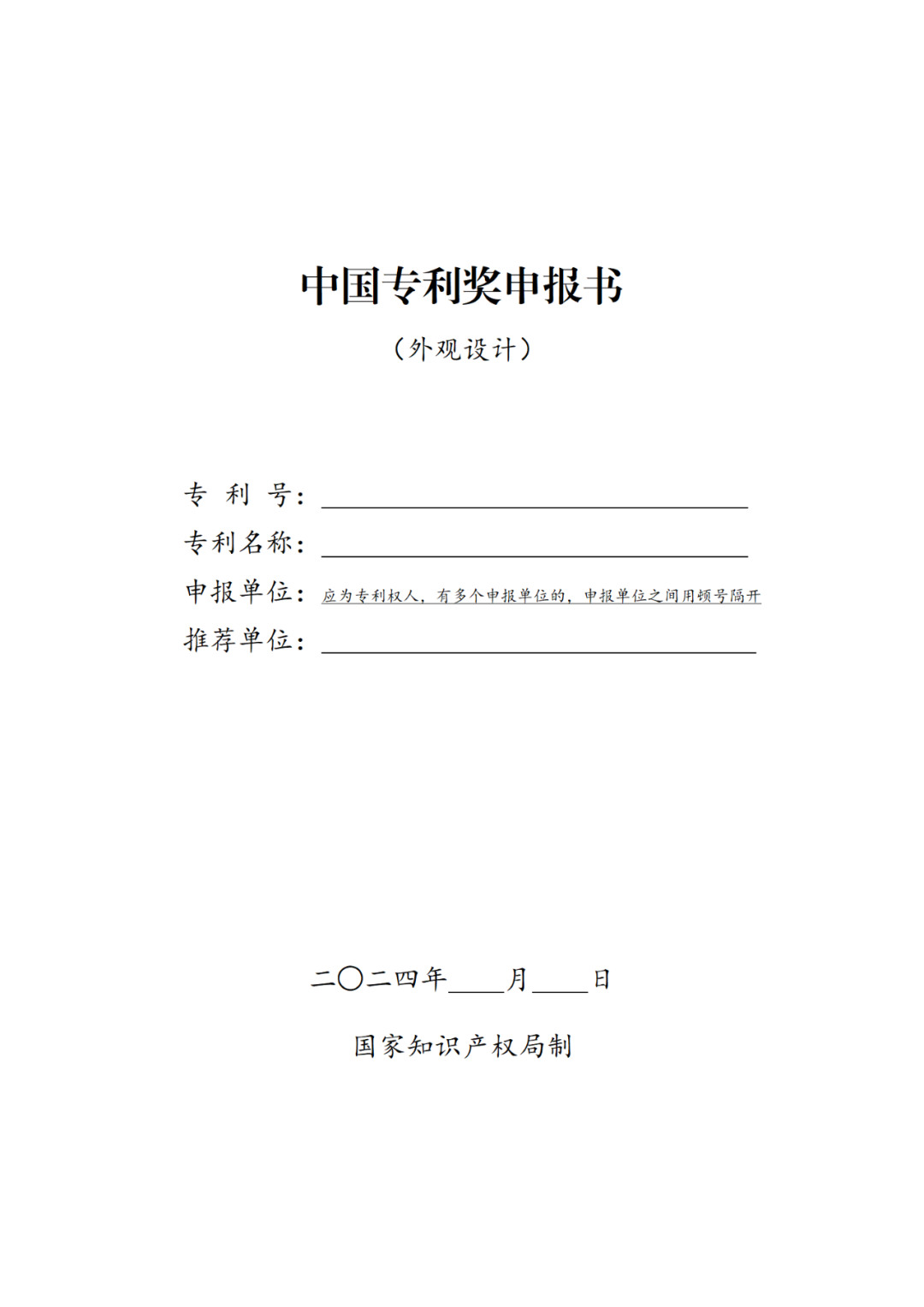 中国专利奖申报书

（外观设计）

专 利 号：

专利名称：

申报单位：应为专利权人，有多个申报单位的，申报单位之间用顿号隔开

推荐单位：

二〇二四年____月____日

国家知识产权局制